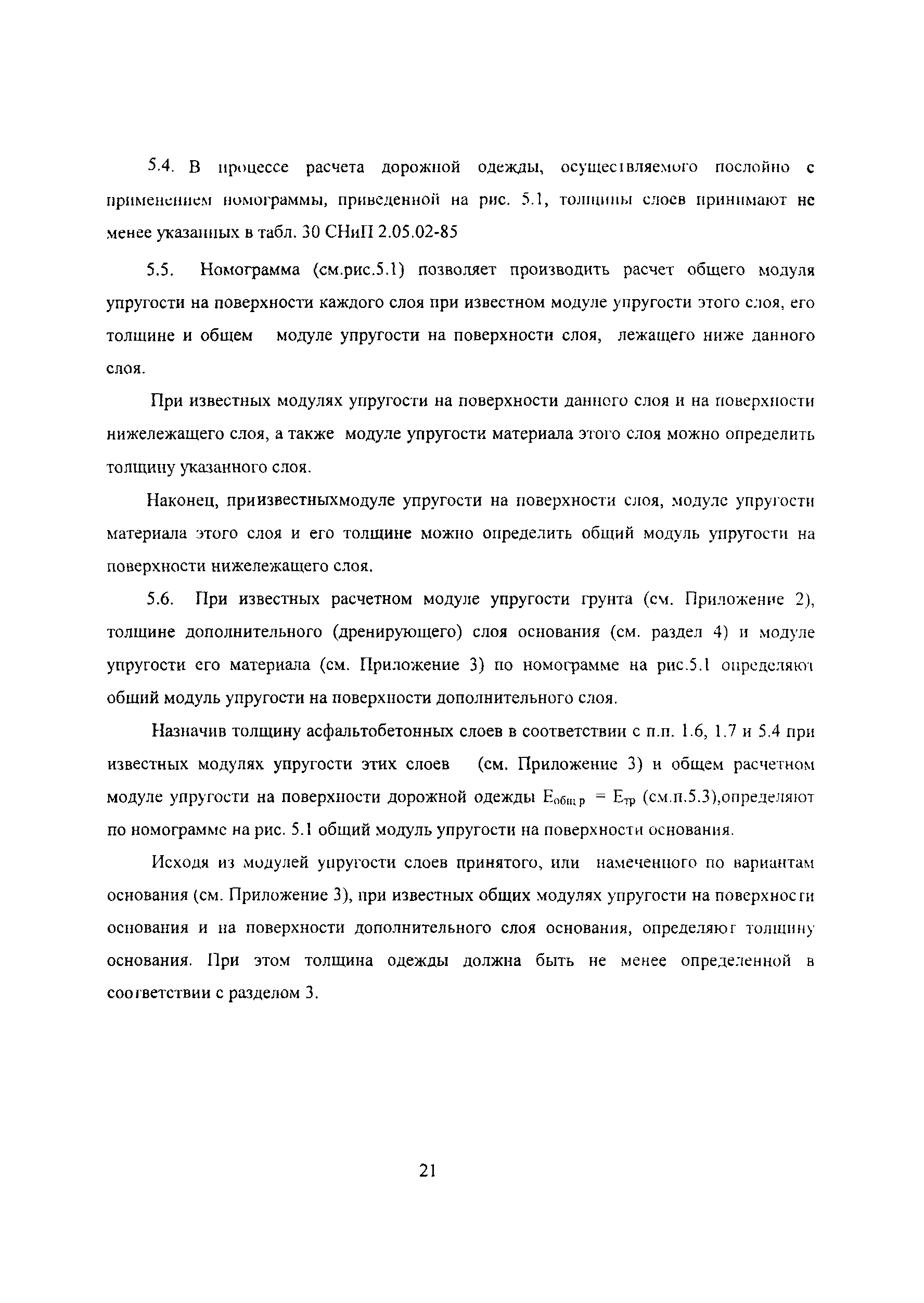 5.4. В процессе расчета дорожной одежды, осуществляемого послойно с применением номограммы, приведенной на рис. 5.1, толщины слоев принимают не менее указанных в табл. 30 СНиП 2.05.02-85

5.5. Номограмма (см.рис.5.1) позволяет производить расчет общего модуля упругости на поверхности каждого слоя при известном модуле упругости этого слоя, его толщине и общем модуле упругости на поверхности слоя, лежащего ниже данного слоя.

При известных модулях упругости на поверхности данного слоя и на поверхности нижележащего слоя, а также модуле упругости материала этого слоя можно определить толщину указанного слоя.

Наконец, приизвестныхмодуле упругости на поверхности слоя, модуле упругости материала этого слоя и его толщине можно определить общий модуль упругости на поверхности нижележащего слоя.

5.6. При известных расчетном модуле упругости грунта (см. Приложение 2), толщине дополнительного (дренирующего) слоя основания (см. раздел 4) и модуле упругости его материала (см. Приложение 3) по номограмме на рис.5.1 определяют общий модуль упругости на поверхности дополнительного слоя.

Назначив толщину асфальтобетонных слоев в соответствии с п.п. 1.6, 1.7 и 5.4 при известных модулях упругости этих слоев (см. Приложение 3) и общем расчетном модуле упругости на поверхности дорожной одежды $E_{общ\,р} = E_{тр}$ (см.п.5.3),определяют по номограмме на рис. 5.1 общий модуль упругости на поверхности основания.

Исходя из модулей упругости слоев принятого, или намеченного по вариантам основания (см. Приложение 3), при известных общих модулях упругости на поверхности основания и на поверхности дополнительного слоя основания, определяют толщину основания. При этом толщина одежды должна быть не менее определенной в соответствии с разделом 3.

21